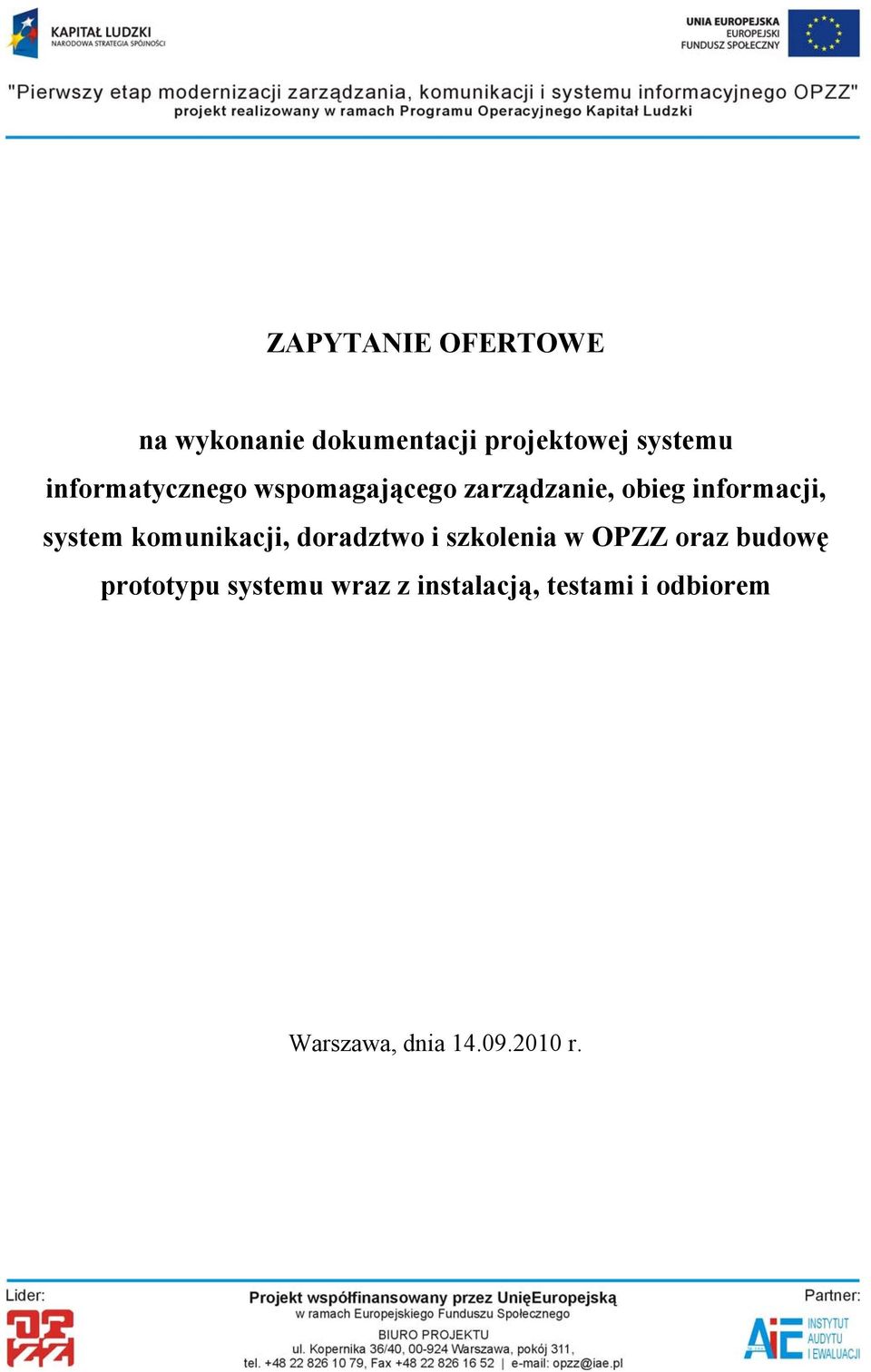 KAPITAŁ LUDZKI
NARODOWA STRATEGIA SPÓJNOŚCI

UNIA EUROPEJSKA
EUROPEJSKI
FUNDUSZ SPOŁECZNY

"Pierwszy etap modernizacji zarządzania, komunikacji i systemu informacyjnego OPZZ"
projekt realizowany w ramach Programu Operacyjnego Kapitał Ludzki

ZAPYTANIE OFERTOWE

na wykonanie dokumentacji projektowej systemu informatycznego wspomagającego zarządzanie, obieg informacji, system komunikacji, doradztwo i szkolenia w OPZZ oraz budowę prototypu systemu wraz z instalacją, testami i odbiorem

Warszawa, dnia 14.09.2010 r.

Lider:

Projekt współfinansowany przez UnięEuropejską
w ramach Europejskiego Funduszu Społecznego
BIURO PROJEKTU
ul. Kopernika 36/40, 00-924 Warszawa, pokój 311,
tel. +48 22 826 10 79, Fax +48 22 826 16 52 | e-mail: opzz@iae.pl

Partner:
AiE
INSTYTUT
AUDYTU
I EWALUACJI